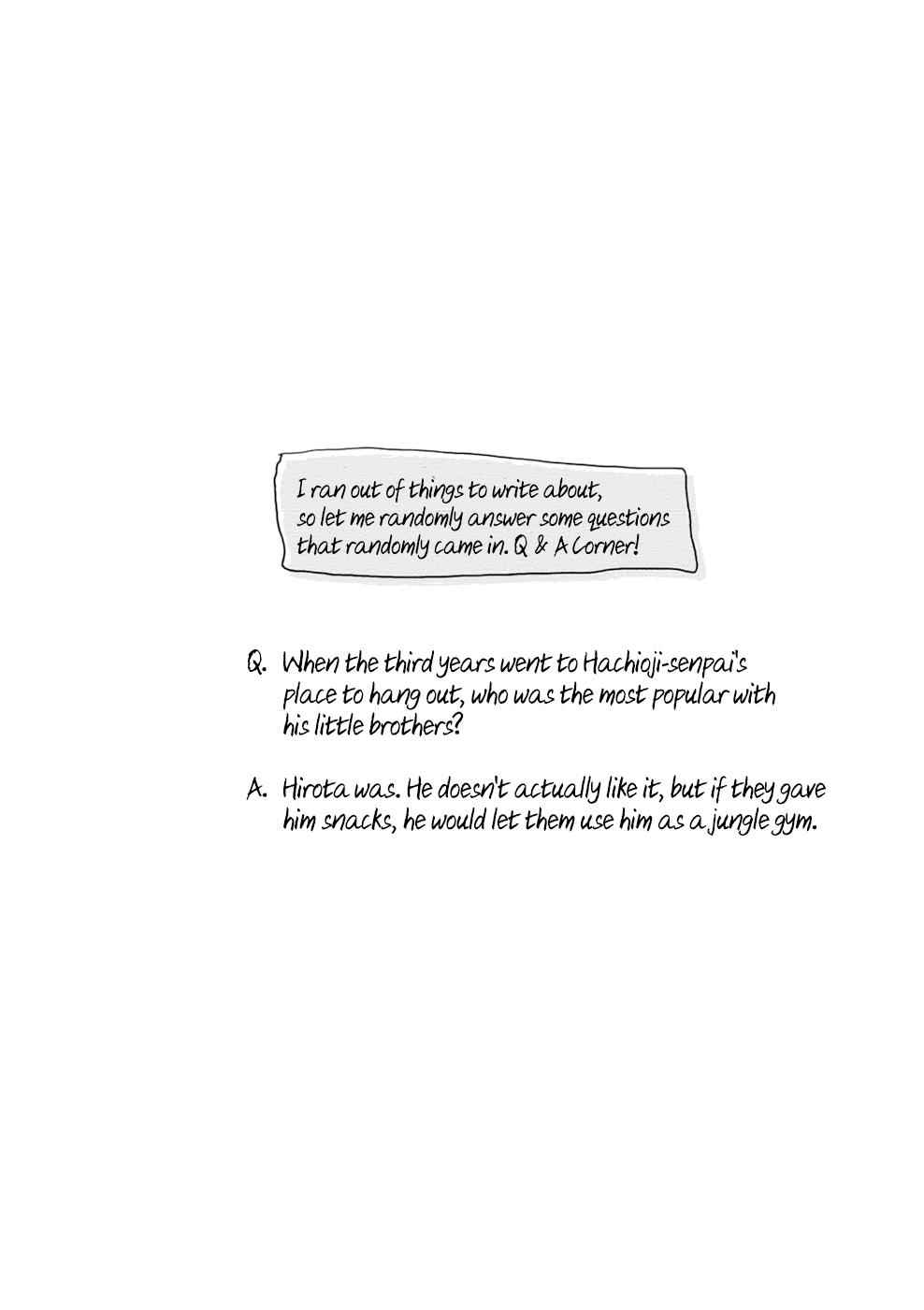 I ran out of things to write about, so let me randomly answer some questions that randomly came in. Q & A Corner!

Q. When the third years went to Hachioji-senpai's place to hang out, who was the most popular with his little brothers?

A. Hirota was. He doesn't actually like it, but if they gave him snacks, he would let them use him as a jungle gym.